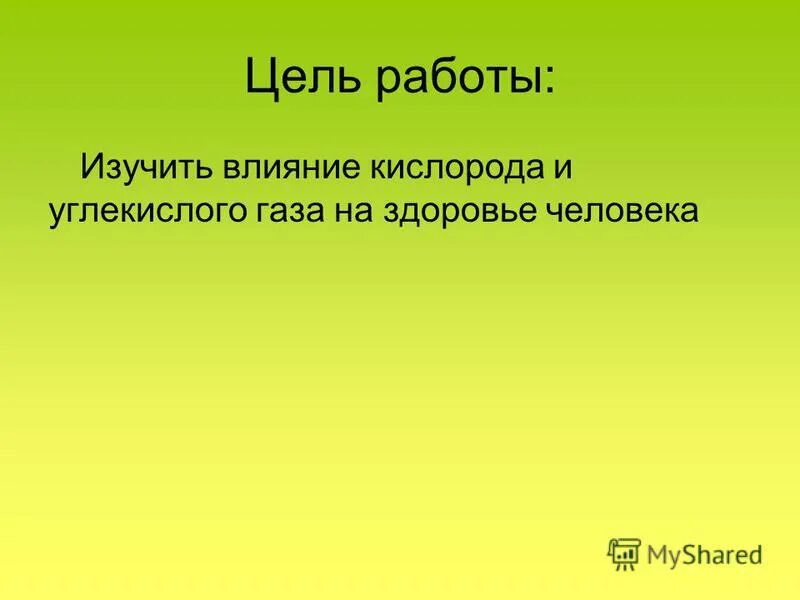 Цель работы:

Изучить влияние кислорода и углекислого газа на здоровье человека

MyShared